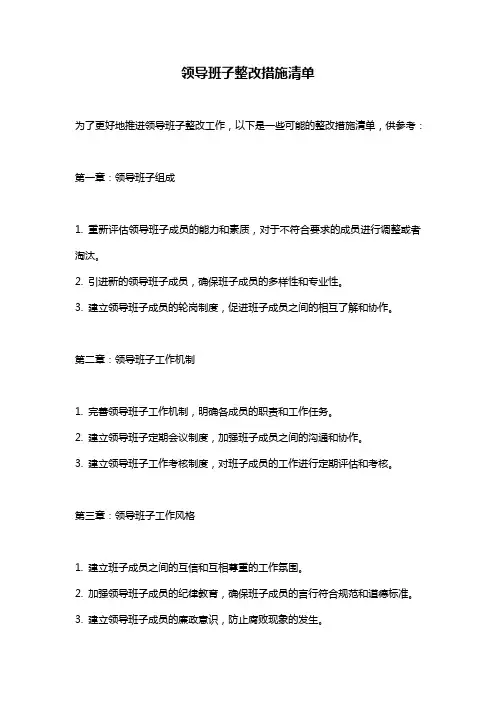 领导班子整改措施清单

为了更好地推进领导班子整改工作，以下是一些可能的整改措施清单，供参考：

第一章：领导班子组成

1. 重新评估领导班子成员的能力和素质，对于不符合要求的成员进行调整或者淘汰。

2. 引进新的领导班子成员，确保班子成员的多样性和专业性。

3. 建立领导班子成员的轮岗制度，促进班子成员之间的相互了解和协作。

第二章：领导班子工作机制

1. 完善领导班子工作机制，明确各成员的职责和工作任务。

2. 建立领导班子定期会议制度，加强班子成员之间的沟通和协作。

3. 建立领导班子工作考核制度，对班子成员的工作进行定期评估和考核。

第三章：领导班子工作风格

1. 建立班子成员之间的互信和互相尊重的工作氛围。

2. 加强领导班子成员的纪律教育，确保班子成员的言行符合规范和道德标准。

3. 建立领导班子成员的廉政意识，防止腐败现象的发生。